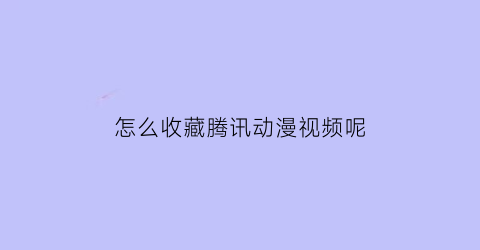 怎么收藏腾讯动漫视频呢